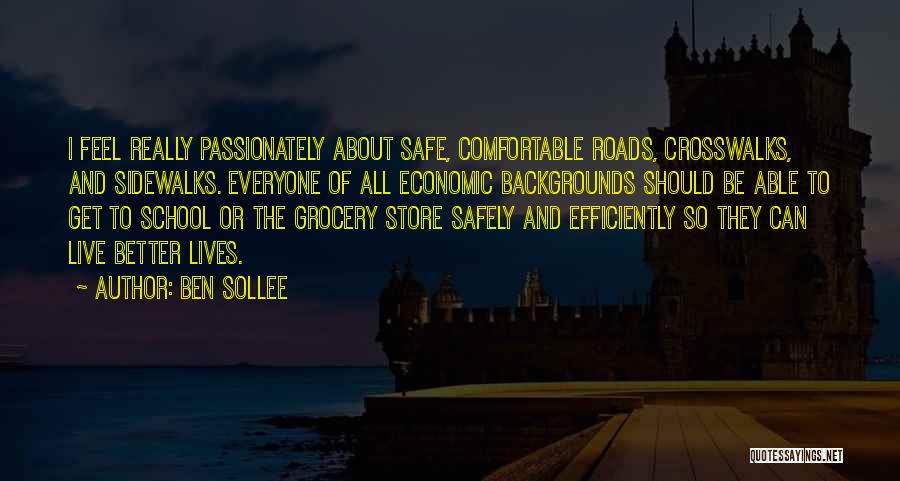 I FEEL REALLY PASSIONATELY ABOUT SAFE, COMFORTABLE ROADS, CROSSWALKS, AND SIDEWALKS. EVERYONE OF ALL ECONOMIC BACKGROUNDS SHOULD BE ABLE TO GET TO SCHOOL OR THE GROCERY STORE SAFELY AND EFFICIENTLY SO THEY CAN LIVE BETTER LIVES.

~ AUTHOR: BEN SOLLEE

QUOTESSAYINGS.NET